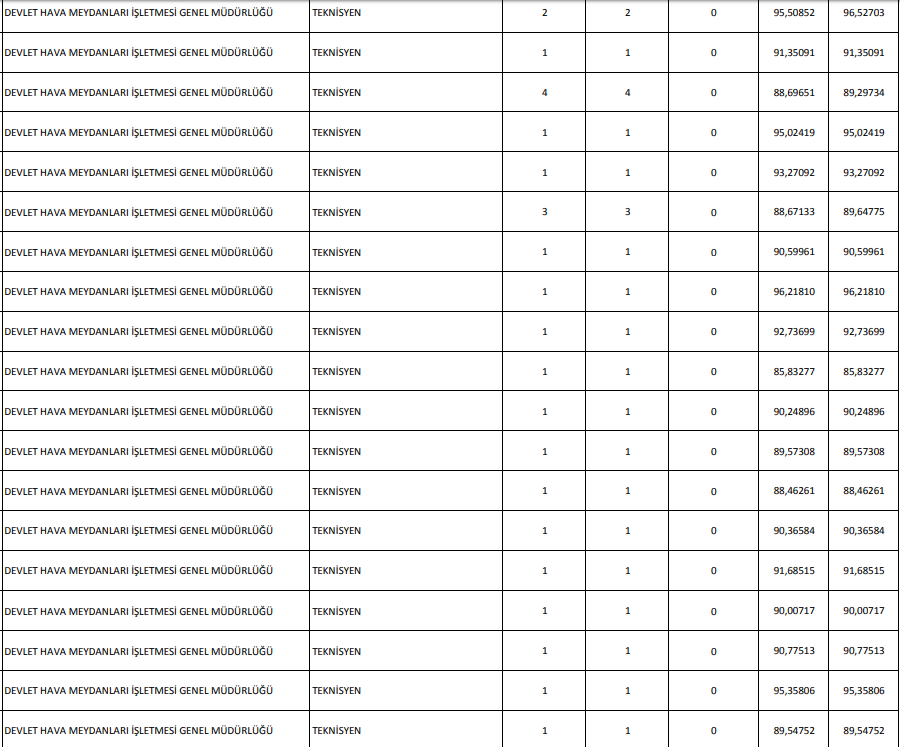 | | | | | | | |
|---|---|---|---|---|---|---|
| DEVLET HAVA MEYDANLARI İŞLETMESİ GENEL MÜDÜRLÜĞÜ | TEKNİSYEN | 2 | 2 | 0 | 95,50852 | 96,52703 |
| DEVLET HAVA MEYDANLARI İŞLETMESİ GENEL MÜDÜRLÜĞÜ | TEKNİSYEN | 1 | 1 | 0 | 91,35091 | 91,35091 |
| DEVLET HAVA MEYDANLARI İŞLETMESİ GENEL MÜDÜRLÜĞÜ | TEKNİSYEN | 4 | 4 | 0 | 88,69651 | 89,29734 |
| DEVLET HAVA MEYDANLARI İŞLETMESİ GENEL MÜDÜRLÜĞÜ | TEKNİSYEN | 1 | 1 | 0 | 95,02419 | 95,02419 |
| DEVLET HAVA MEYDANLARI İŞLETMESİ GENEL MÜDÜRLÜĞÜ | TEKNİSYEN | 1 | 1 | 0 | 93,27092 | 93,27092 |
| DEVLET HAVA MEYDANLARI İŞLETMESİ GENEL MÜDÜRLÜĞÜ | TEKNİSYEN | 3 | 3 | 0 | 88,67133 | 89,64775 |
| DEVLET HAVA MEYDANLARI İŞLETMESİ GENEL MÜDÜRLÜĞÜ | TEKNİSYEN | 1 | 1 | 0 | 90,59961 | 90,59961 |
| DEVLET HAVA MEYDANLARI İŞLETMESİ GENEL MÜDÜRLÜĞÜ | TEKNİSYEN | 1 | 1 | 0 | 96,21810 | 96,21810 |
| DEVLET HAVA MEYDANLARI İŞLETMESİ GENEL MÜDÜRLÜĞÜ | TEKNİSYEN | 1 | 1 | 0 | 92,73699 | 92,73699 |
| DEVLET HAVA MEYDANLARI İŞLETMESİ GENEL MÜDÜRLÜĞÜ | TEKNİSYEN | 1 | 1 | 0 | 85,83277 | 85,83277 |
| DEVLET HAVA MEYDANLARI İŞLETMESİ GENEL MÜDÜRLÜĞÜ | TEKNİSYEN | 1 | 1 | 0 | 90,24896 | 90,24896 |
| DEVLET HAVA MEYDANLARI İŞLETMESİ GENEL MÜDÜRLÜĞÜ | TEKNİSYEN | 1 | 1 | 0 | 89,57308 | 89,57308 |
| DEVLET HAVA MEYDANLARI İŞLETMESİ GENEL MÜDÜRLÜĞÜ | TEKNİSYEN | 1 | 1 | 0 | 88,46261 | 88,46261 |
| DEVLET HAVA MEYDANLARI İŞLETMESİ GENEL MÜDÜRLÜĞÜ | TEKNİSYEN | 1 | 1 | 0 | 90,36584 | 90,36584 |
| DEVLET HAVA MEYDANLARI İŞLETMESİ GENEL MÜDÜRLÜĞÜ | TEKNİSYEN | 1 | 1 | 0 | 91,68515 | 91,68515 |
| DEVLET HAVA MEYDANLARI İŞLETMESİ GENEL MÜDÜRLÜĞÜ | TEKNİSYEN | 1 | 1 | 0 | 90,00717 | 90,00717 |
| DEVLET HAVA MEYDANLARI İŞLETMESİ GENEL MÜDÜRLÜĞÜ | TEKNİSYEN | 1 | 1 | 0 | 90,77513 | 90,77513 |
| DEVLET HAVA MEYDANLARI İŞLETMESİ GENEL MÜDÜRLÜĞÜ | TEKNİSYEN | 1 | 1 | 0 | 95,35806 | 95,35806 |
| DEVLET HAVA MEYDANLARI İŞLETMESİ GENEL MÜDÜRLÜĞÜ | TEKNİSYEN | 1 | 1 | 0 | 89,54752 | 89,54752 |